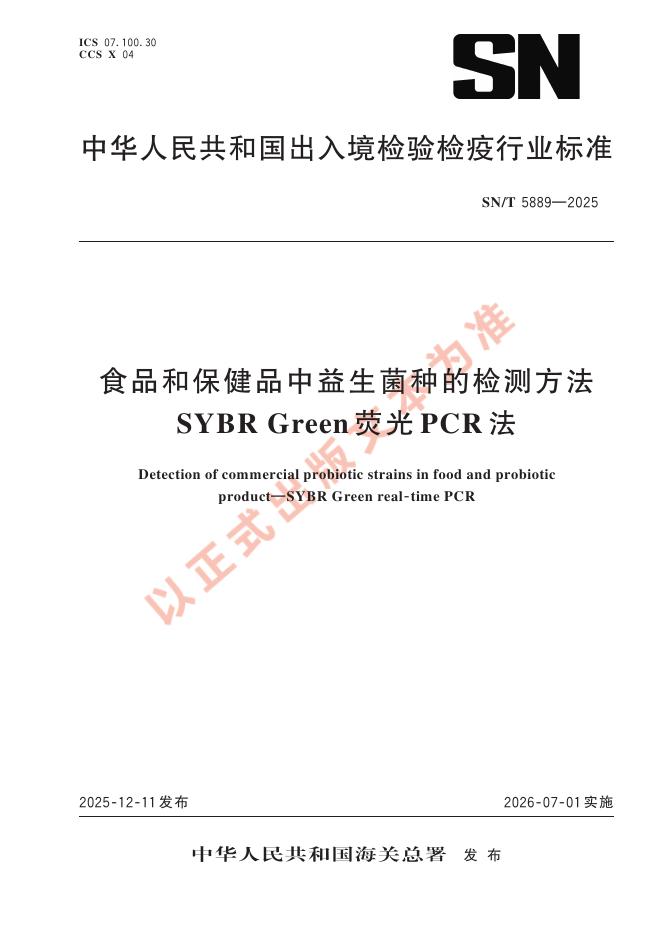 ICS 07.100.30
CCS X 04

SN

中华人民共和国出入境检验检疫行业标准

SN/T 5889—2025

食品和保健品中益生菌种的检测方法
SYBR Green荧光PCR法

Detection of commercial probiotic strains in food and probiotic product—SYBR Green real-time PCR

以正式出版文本为准

2025-12-11发布

2026-07-01实施

中华人民共和国海关总署 发布